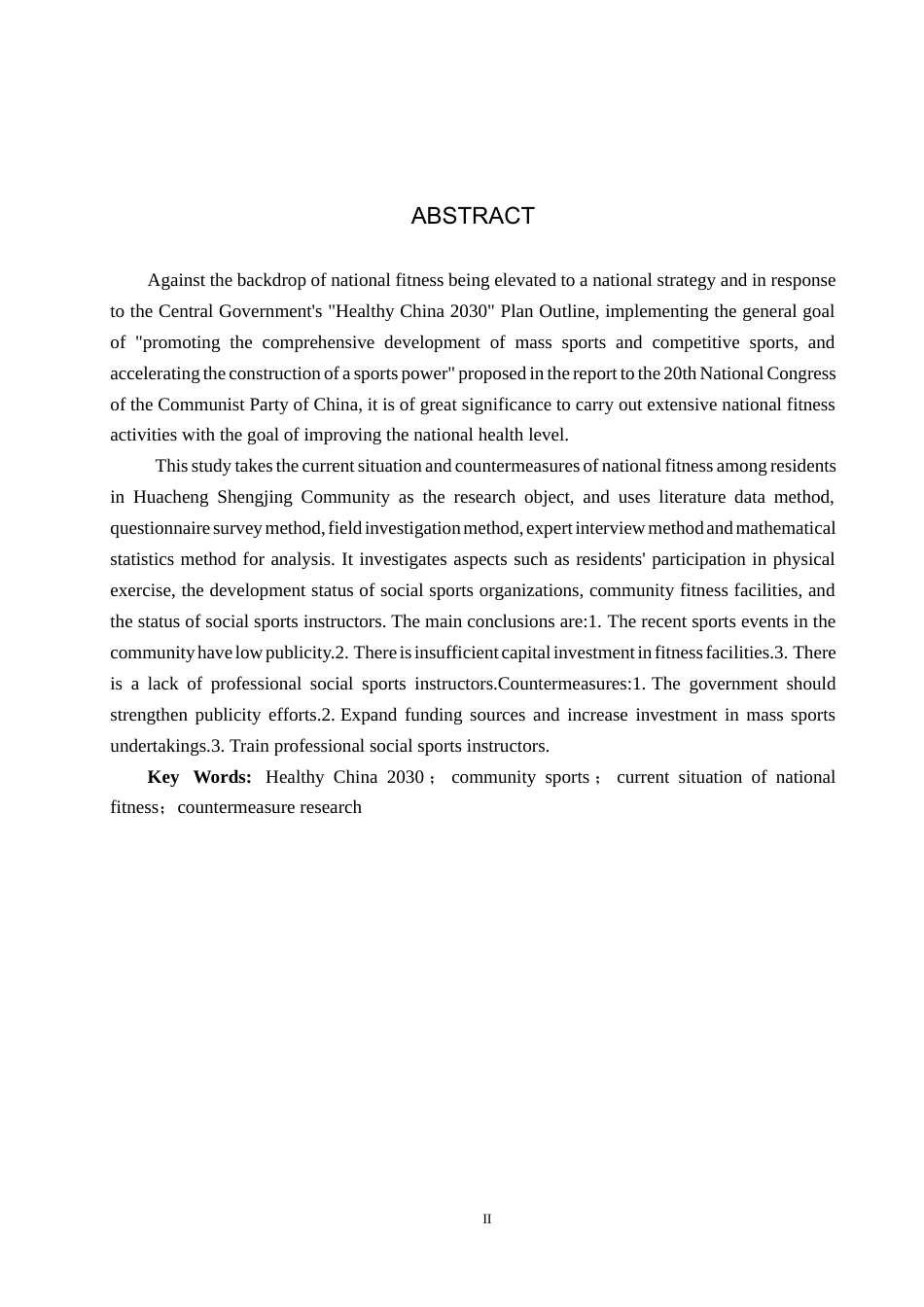 ABSTRACT

Against the backdrop of national fitness being elevated to a national strategy and in response to the Central Government's "Healthy China 2030" Plan Outline, implementing the general goal of "promoting the comprehensive development of mass sports and competitive sports, and accelerating the construction of a sports power" proposed in the report to the 20th National Congress of the Communist Party of China, it is of great significance to carry out extensive national fitness activities with the goal of improving the national health level.

This study takes the current situation and countermeasures of national fitness among residents in Huacheng Shengjing Community as the research object, and uses literature data method, questionnaire survey method, field investigation method, expert interview method and mathematical statistics method for analysis. It investigates aspects such as residents' participation in physical exercise, the development status of social sports organizations, community fitness facilities, and the status of social sports instructors. The main conclusions are:1. The recent sports events in the community have low publicity.2. There is insufficient capital investment in fitness facilities.3. There is a lack of professional social sports instructors.Countermeasures:1. The government should strengthen publicity efforts.2. Expand funding sources and increase investment in mass sports undertakings.3. Train professional social sports instructors.

Key Words: Healthy China 2030； community sports； current situation of national fitness；countermeasure research

II